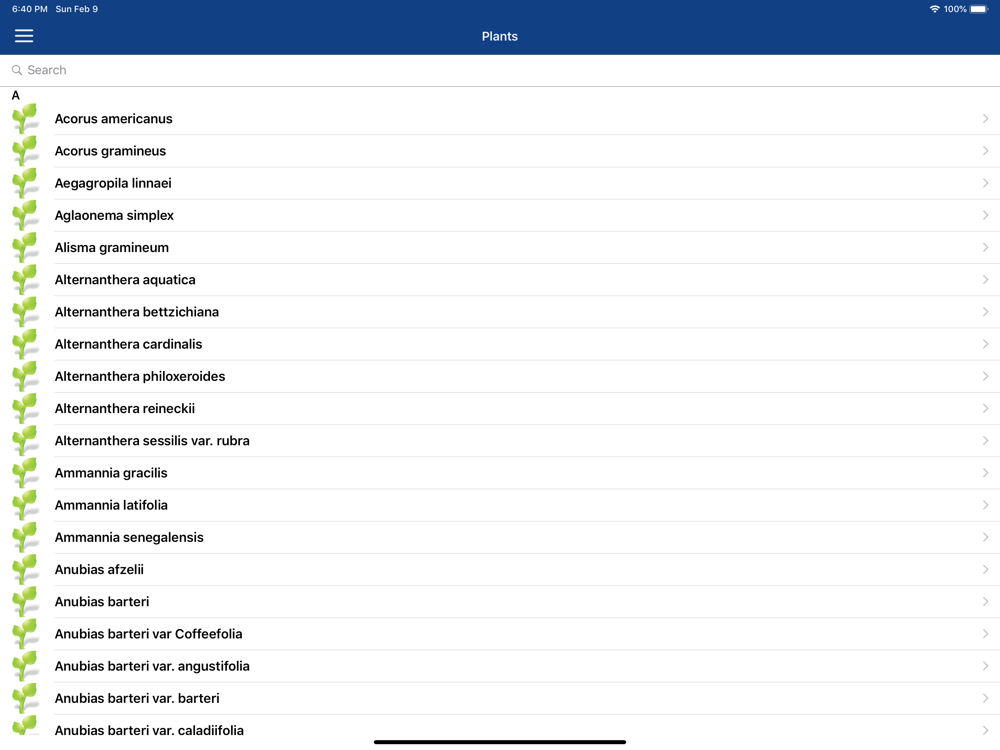 6:40 PM Sun Feb 9
100%

Plants

Search

A

Acorus americanus

Acorus gramineus

Aegagropila linnaei

Aglaonema simplex

Alisma gramineum

Alternanthera aquatica

Alternanthera bettzichiana

Alternanthera cardinalis

Alternanthera philoxeroides

Alternanthera reineckii

Alternanthera sessilis var. rubra

Ammannia gracilis

Ammannia latifolia

Ammannia senegalensis

Anubias afzelii

Anubias barteri

Anubias barteri var Coffeefolia

Anubias barteri var. angustifolia

Anubias barteri var. barteri

Anubias barteri var. caladiifolia